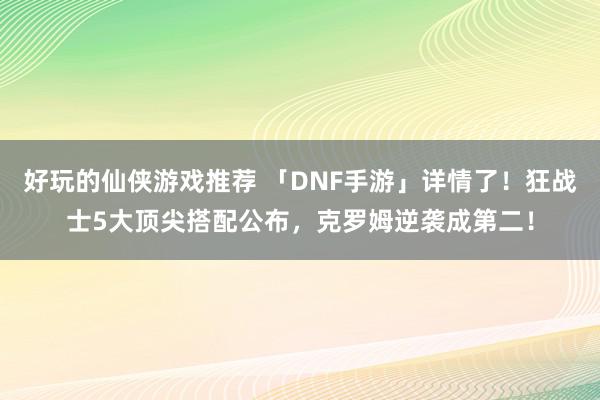 好玩的仙侠游戏推荐 「DNF手游」详情了！狂战士5大顶尖搭配公布，克罗姆逆袭成第二！